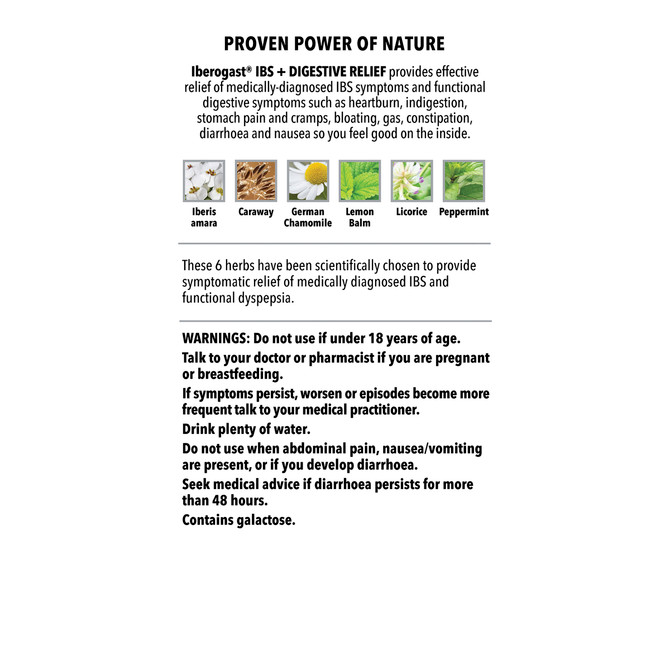 PROVEN POWER OF NATURE

Iberogast® IBS + DIGESTIVE RELIEF provides effective relief of medically-diagnosed IBS symptoms and functional digestive symptoms such as heartburn, indigestion, stomach pain and cramps, bloating, gas, constipation, diarrhoea and nausea so you feel good on the inside.

Iberis amara
Caraway
German Chamomile
Lemon Balm
Licorice
Peppermint

These 6 herbs have been scientifically chosen to provide symptomatic relief of medically diagnosed IBS and functional dyspepsia.

WARNINGS: Do not use if under 18 years of age.
Talk to your doctor or pharmacist if you are pregnant or breastfeeding.
If symptoms persist, worsen or episodes become more frequent talk to your medical practitioner.
Drink plenty of water.
Do not use when abdominal pain, nausea/vomiting are present, or if you develop diarrhoea.
Seek medical advice if diarrhoea persists for more than 48 hours.
Contains galactose.